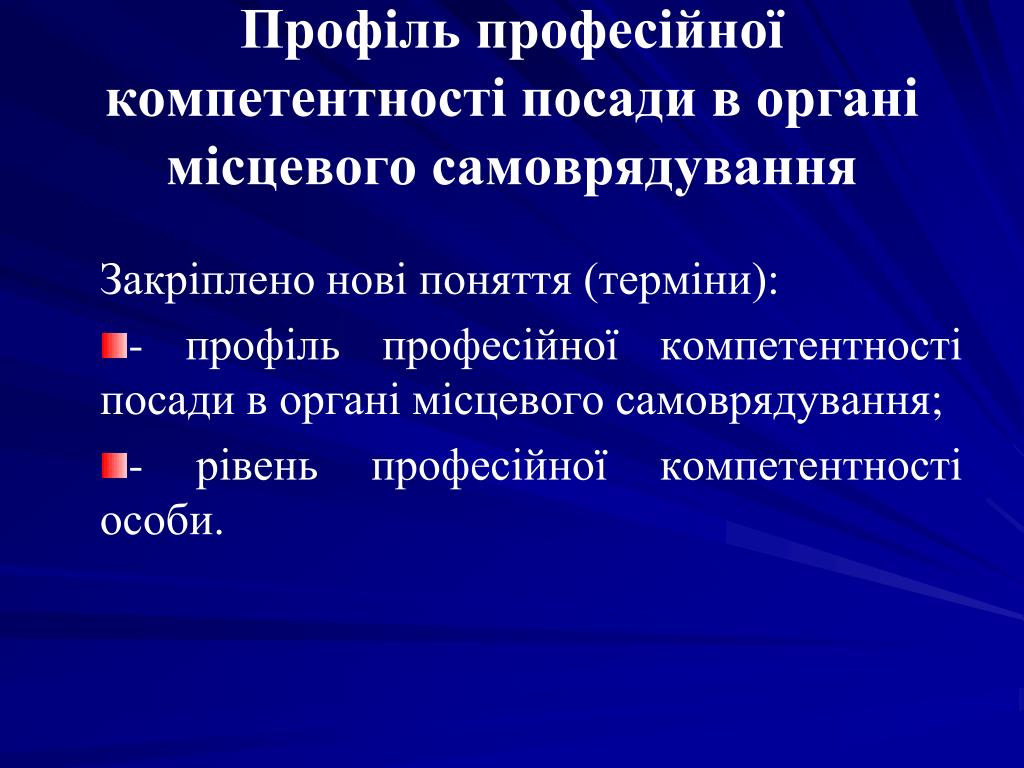 Профіль професійної компетентності посади в органі місцевого самоврядування

Закріплено нові поняття (терміни):

- профіль професійної компетентності посади в органі місцевого самоврядування;

- рівень професійної компетентності особи.